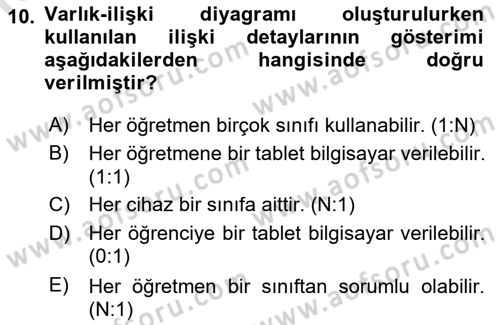 10. Varlık-ilişki diyagramı oluşturulurken kullanılan ilişki detaylarının gösterimi aşağıdakilerden hangisinde doğru verilmiştir?

A) Her öğretmen birçok sınıfı kullanabilir. (1:N)
B) Her öğretmene bir tablet bilgisayar verilebilir. (1:1)
C) Her cihaz bir sınıfa aittir. (N:1)
D) Her öğrenciye bir tablet bilgisayar verilebilir. (0:1)
E) Her öğretmen bir sınıftan sorumlu olabilir. (N:1)

www.aofsoru.com